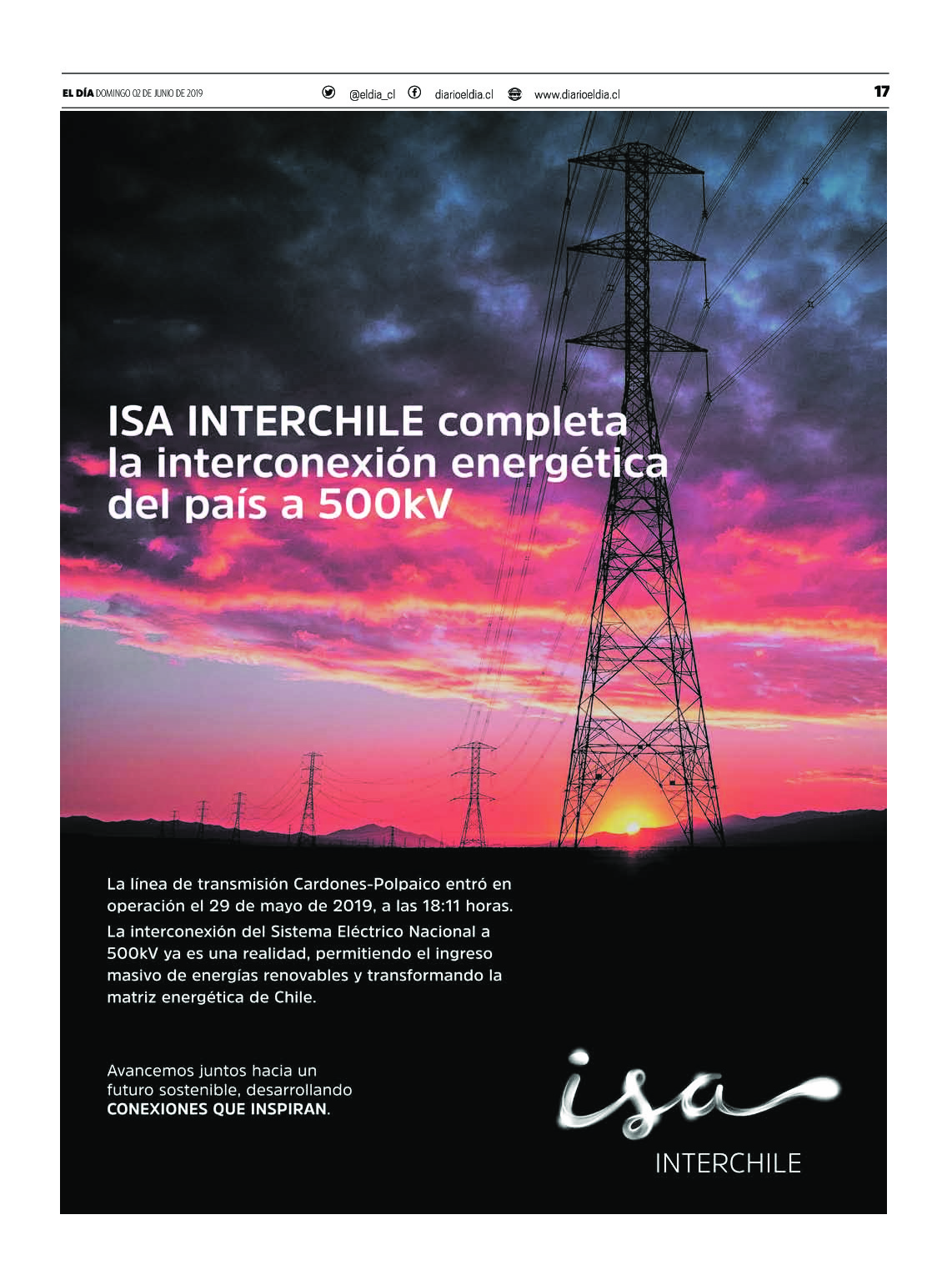 EL DÍA DOMINGO 02 DE JUNIO DE 2019 @eldia_cl diarioeldia.cl www.diarioeldia.cl 17

ISA INTERCHILE completa la interconexión energética del país a 500kV

La línea de transmisión Cardones-Polpaico entró en operación el 29 de mayo de 2019, a las 18:11 horas.

La interconexión del Sistema Eléctrico Nacional a 500kV ya es una realidad, permitiendo el ingreso masivo de energías renovables y transformando la matriz energética de Chile.

Avancemos juntos hacia un futuro sostenible, desarrollando CONEXIONES QUE INSPIRAN.

isa
INTERCHILE